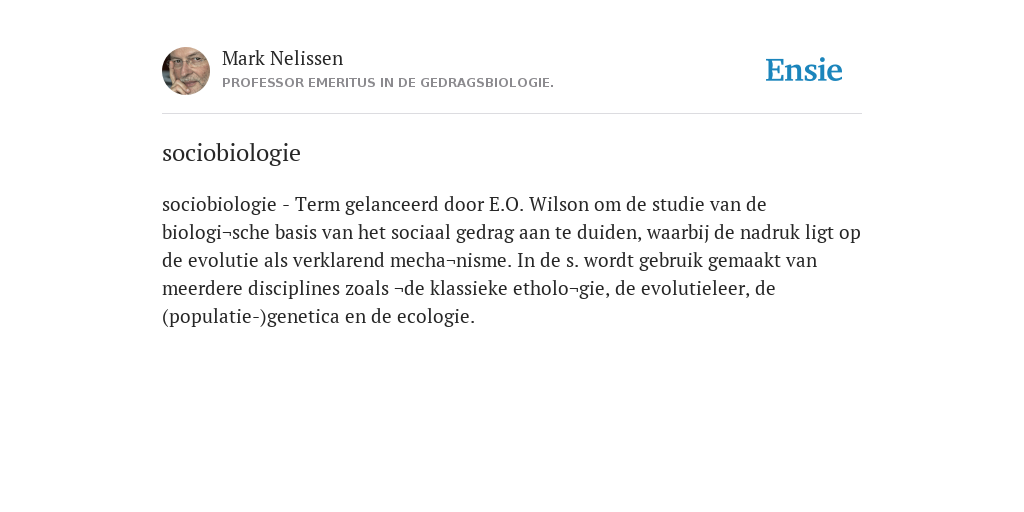 Mark Nelissen
PROFESSOR EMERITUS IN DE GEDRAGSBIOLOGIE.

Ensie

sociobiologie

sociobiologie - Term gelanceerd door E.O. Wilson om de studie van de biologi¬sche basis van het sociaal gedrag aan te duiden, waarbij de nadruk ligt op de evolutie als verklarend mecha¬nisme. In de s. wordt gebruik gemaakt van meerdere disciplines zoals ¬de klassieke etholo¬gie, de evolutieleer, de (populatie-)genetica en de ecologie.